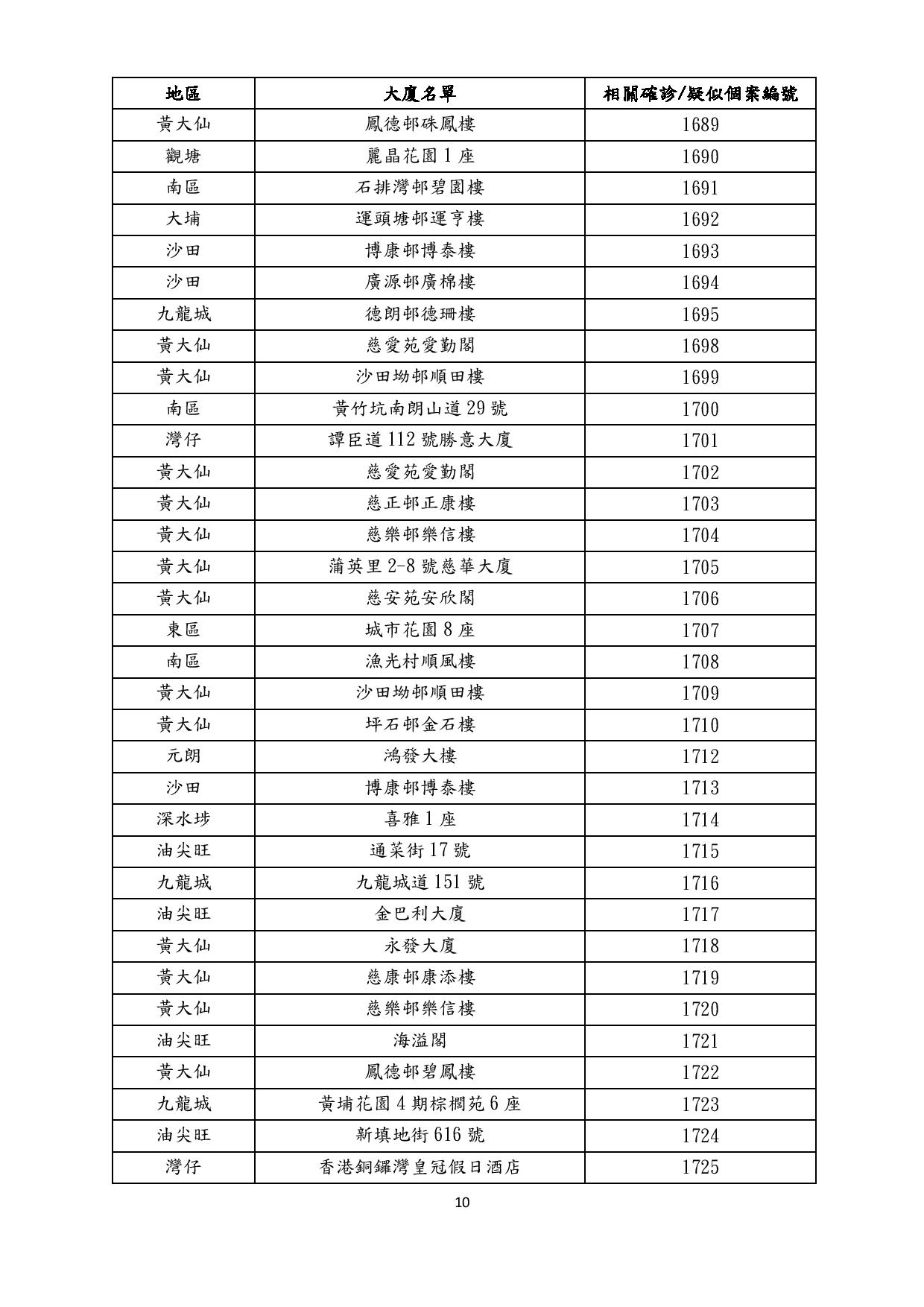 | 地區 | 大廈名單 | 相關確診/疑似個案編號 |
|---|---|---|
| 黃大仙 | 鳳德邨硃鳳樓 | 1689 |
| 觀塘 | 麗晶花園 1 座 | 1690 |
| 南區 | 石排灣邨碧園樓 | 1691 |
| 大埔 | 運頭塘邨運亨樓 | 1692 |
| 沙田 | 博康邨博泰樓 | 1693 |
| 沙田 | 廣源邨廣棉樓 | 1694 |
| 九龍城 | 德朗邨德珊樓 | 1695 |
| 黃大仙 | 慈愛苑愛勤閣 | 1698 |
| 黃大仙 | 沙田坳邨順田樓 | 1699 |
| 南區 | 黃竹坑南朗山道 29 號 | 1700 |
| 灣仔 | 譚臣道 112 號勝意大廈 | 1701 |
| 黃大仙 | 慈愛苑愛勤閣 | 1702 |
| 黃大仙 | 慈正邨正康樓 | 1703 |
| 黃大仙 | 慈樂邨樂信樓 | 1704 |
| 黃大仙 | 蒲英里 2-8 號慈華大廈 | 1705 |
| 黃大仙 | 慈安苑安欣閣 | 1706 |
| 東區 | 城市花園 8 座 | 1707 |
| 南區 | 漁光村順風樓 | 1708 |
| 黃大仙 | 沙田坳邨順田樓 | 1709 |
| 黃大仙 | 坪石邨金石樓 | 1710 |
| 元朗 | 鴻發大樓 | 1712 |
| 沙田 | 博康邨博泰樓 | 1713 |
| 深水埗 | 喜雅 1 座 | 1714 |
| 油尖旺 | 通菜街 17 號 | 1715 |
| 九龍城 | 九龍城道 151 號 | 1716 |
| 油尖旺 | 金巴利大廈 | 1717 |
| 黃大仙 | 永發大廈 | 1718 |
| 黃大仙 | 慈康邨康添樓 | 1719 |
| 黃大仙 | 慈樂邨樂信樓 | 1720 |
| 油尖旺 | 海溢閣 | 1721 |
| 黃大仙 | 鳳德邨碧鳳樓 | 1722 |
| 九龍城 | 黃埔花園 4 期棕櫚苑 6 座 | 1723 |
| 油尖旺 | 新填地街 616 號 | 1724 |
| 灣仔 | 香港銅鑼灣皇冠假日酒店 | 1725 |

10